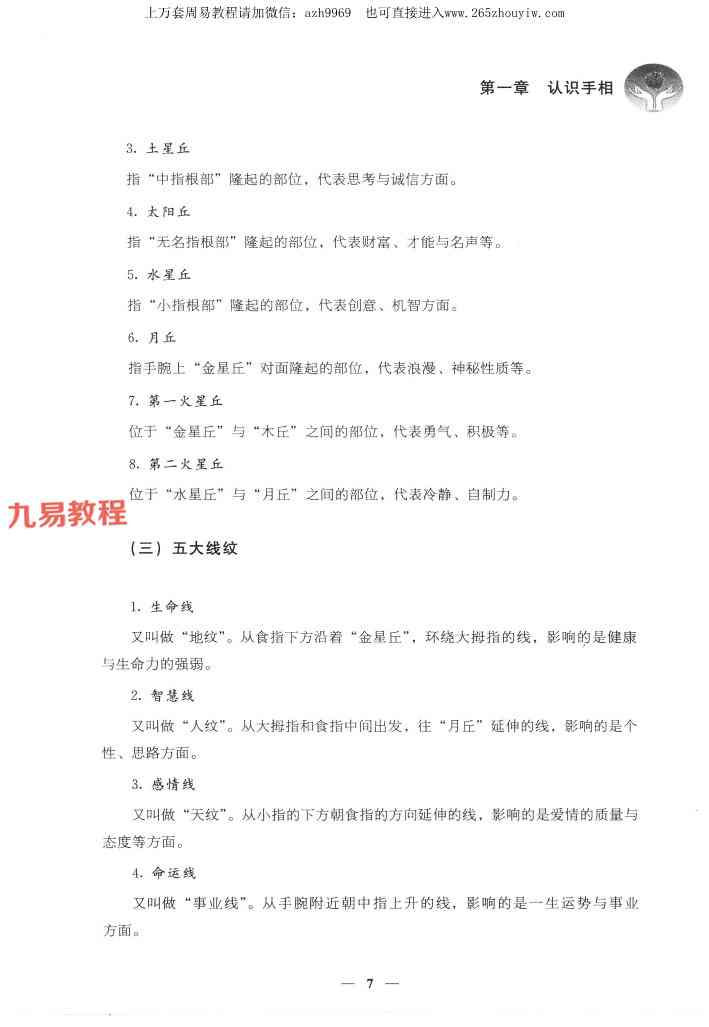 上万套周易教程请加微信：azh9969　也可直接进入www.265zhouyiw.com

第一章　认识手相

3. 土星丘

指“中指根部”隆起的部位，代表思考与诚信方面。

4. 太阳丘

指“无名指根部”隆起的部位，代表财富、才能与名声等。

5. 水星丘

指“小指根部”隆起的部位，代表创意、机智方面。

6. 月丘

指手腕上“金星丘”对面隆起的部位，代表浪漫、神秘性质等。

7. 第一火星丘

位于“金星丘”与“木丘”之间的部位，代表勇气、积极等。

8. 第二火星丘

位于“水星丘”与“月丘”之间的部位，代表冷静、自制力。

九易教程

（三）五大线纹

1. 生命线

又叫做“地纹”。从食指下方沿着“金星丘”，环绕大拇指的线，影响的是健康与生命力的强弱。

2. 智慧线

又叫做“人纹”。从大拇指和食指中间出发，往“月丘”延伸的线，影响的是个性、思路方面。

3. 感情线

又叫做“天纹”。从小指的下方朝食指的方向延伸的线，影响的是爱情的质量与态度等方面。

4. 命运线

又叫做“事业线”。从手腕附近朝中指上升的线，影响的是一生运势与事业方面。

— 7 —